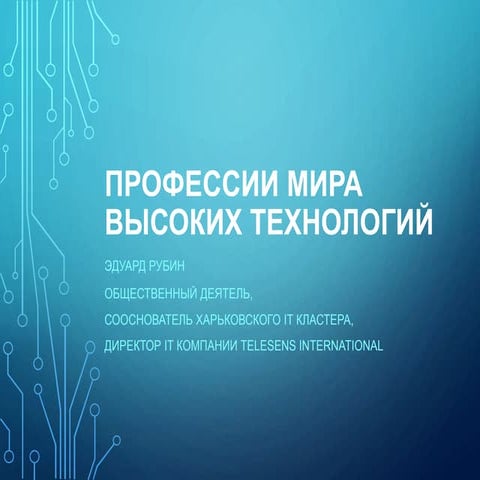 ПРОФЕССИИ МИРА ВЫСОКИХ ТЕХНОЛОГИЙ

ЭДУАРД РУБИН

ОБЩЕСТВЕННЫЙ ДЕЯТЕЛЬ,

СООСНОВАТЕЛЬ ХАРЬКОВСКОГО IT КЛАСТЕРА,

ДИРЕКТОР IT КОМПАНИИ TELESENS INTERNATIONAL